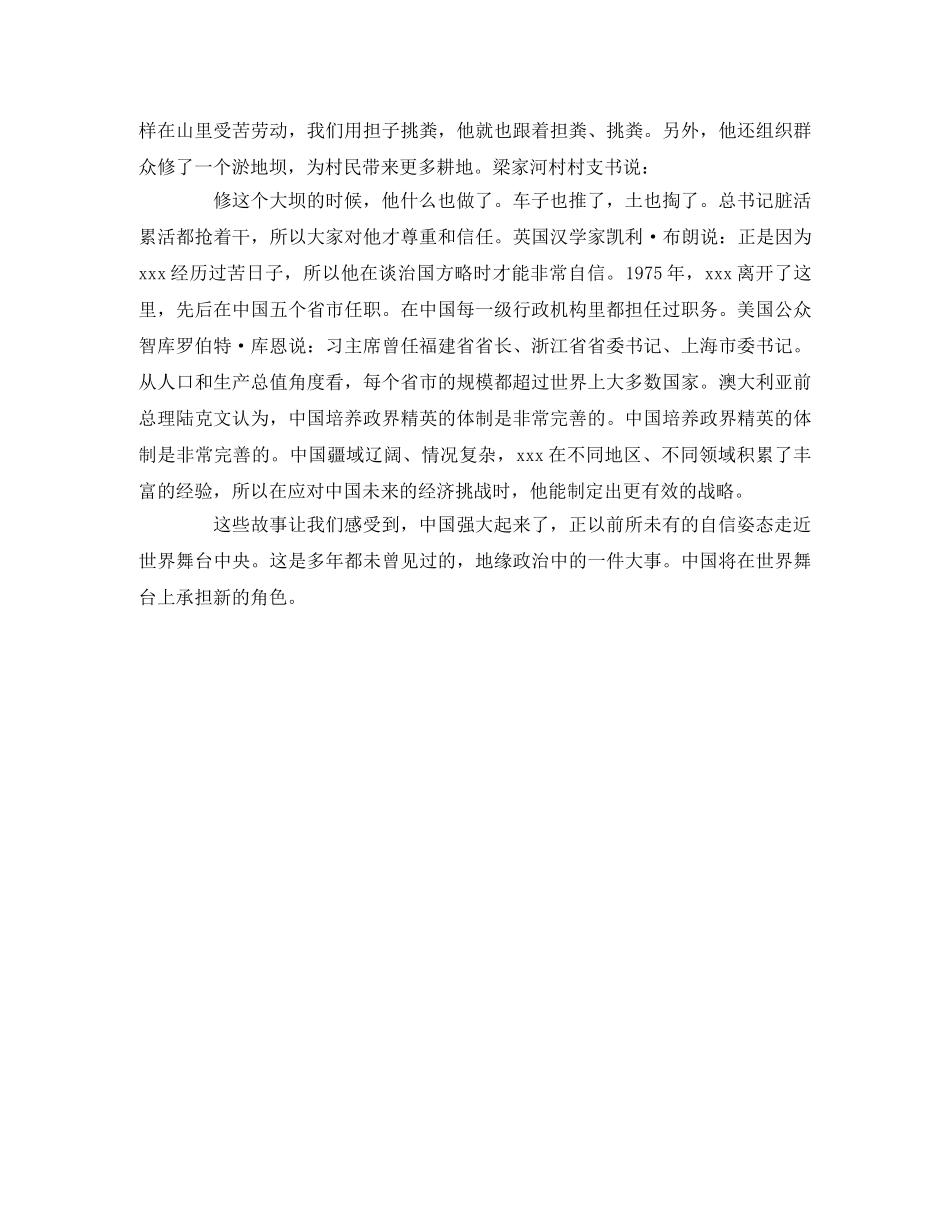 样在山里受苦劳动，我们用担子挑粪，他就也跟着担粪、挑粪。另外，他还组织群众修了一个淤地坝，为村民带来更多耕地。梁家河村村支书说：

修这个大坝的时候，他什么也做了。车子也推了，土也掏了。总书记脏活累活都抢着干，所以大家对他才尊重和信任。英国汉学家凯利·布朗说：正是因为xxx经历过苦日子，所以他在谈治国方略时才能非常自信。1975年，xxx离开了这里，先后在中国五个省市任职。在中国每一级行政机构里都担任过职务。美国公众智库罗伯特·库恩说：习主席曾任福建省省长、浙江省省委书记、上海市委书记。从人口和生产总值角度看，每个省市的规模都超过世界上大多数国家。澳大利亚前总理陆克文认为，中国培养政界精英的体制是非常完善的。中国培养政界精英的体制是非常完善的。中国疆域辽阔、情况复杂，xxx在不同地区、不同领域积累了丰富的经验，所以在应对中国未来的经济挑战时，他能制定出更有效的战略。

这些故事让我们感受到，中国强大起来了，正以前所未有的自信姿态走近世界舞台中央。这是多年都未曾见过的，地缘政治中的一件大事。中国将在世界舞台上承担新的角色。